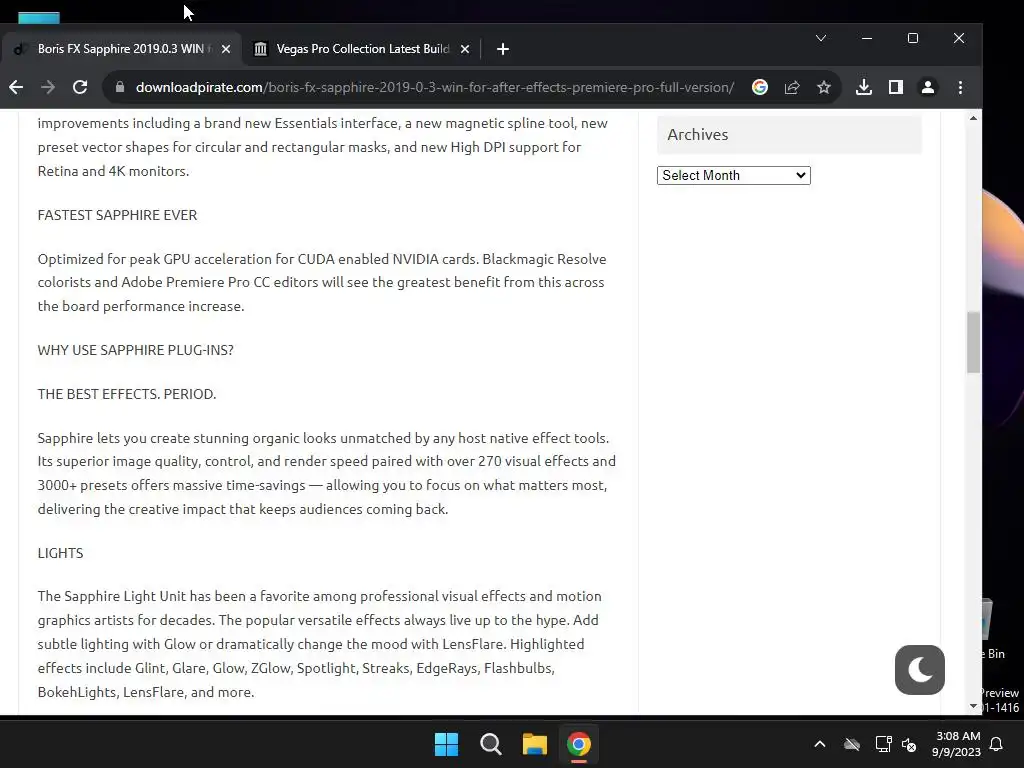 Boris FX Sapphire 2019.0.3 WIN
Vegas Pro Collection Latest Build
downloadpirate.com/boris-fx-sapphire-2019-0-3-win-for-after-effects-premiere-pro-full-version/

improvements including a brand new Essentials interface, a new magnetic spline tool, new preset vector shapes for circular and rectangular masks, and new High DPI support for Retina and 4K monitors.

FASTEST SAPPHIRE EVER

Optimized for peak GPU acceleration for CUDA enabled NVIDIA cards. Blackmagic Resolve colorists and Adobe Premiere Pro CC editors will see the greatest benefit from this across the board performance increase.

WHY USE SAPPHIRE PLUG-INS?

THE BEST EFFECTS. PERIOD.

Sapphire lets you create stunning organic looks unmatched by any host native effect tools. Its superior image quality, control, and render speed paired with over 270 visual effects and 3000+ presets offers massive time-savings — allowing you to focus on what matters most, delivering the creative impact that keeps audiences coming back.

LIGHTS

The Sapphire Light Unit has been a favorite among professional visual effects and motion graphics artists for decades. The popular versatile effects always live up to the hype. Add subtle lighting with Glow or dramatically change the mood with LensFlare. Highlighted effects include Glint, Glare, Glow, ZGlow, Spotlight, Streaks, EdgeRays, Flashbulbs, BokehLights, LensFlare, and more.

Archives

Select Month

Bin
Preview
01-1416

3:08 AM
9/9/2023